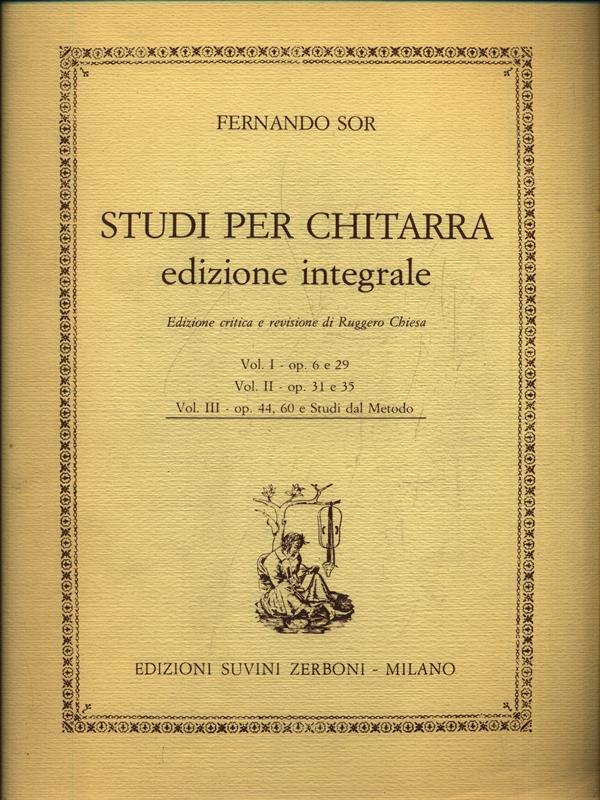 FERNANDO SOR

STUDI PER CHITARRA
edizione integrale

Edizione critica e revisione di Ruggero Chiesa

Vol. I - op. 6 e 29
Vol. II - op. 31 e 35
Vol. III - op. 44, 60 e Studi dal Metodo

EDIZIONI SUVINI ZERBONI - MILANO